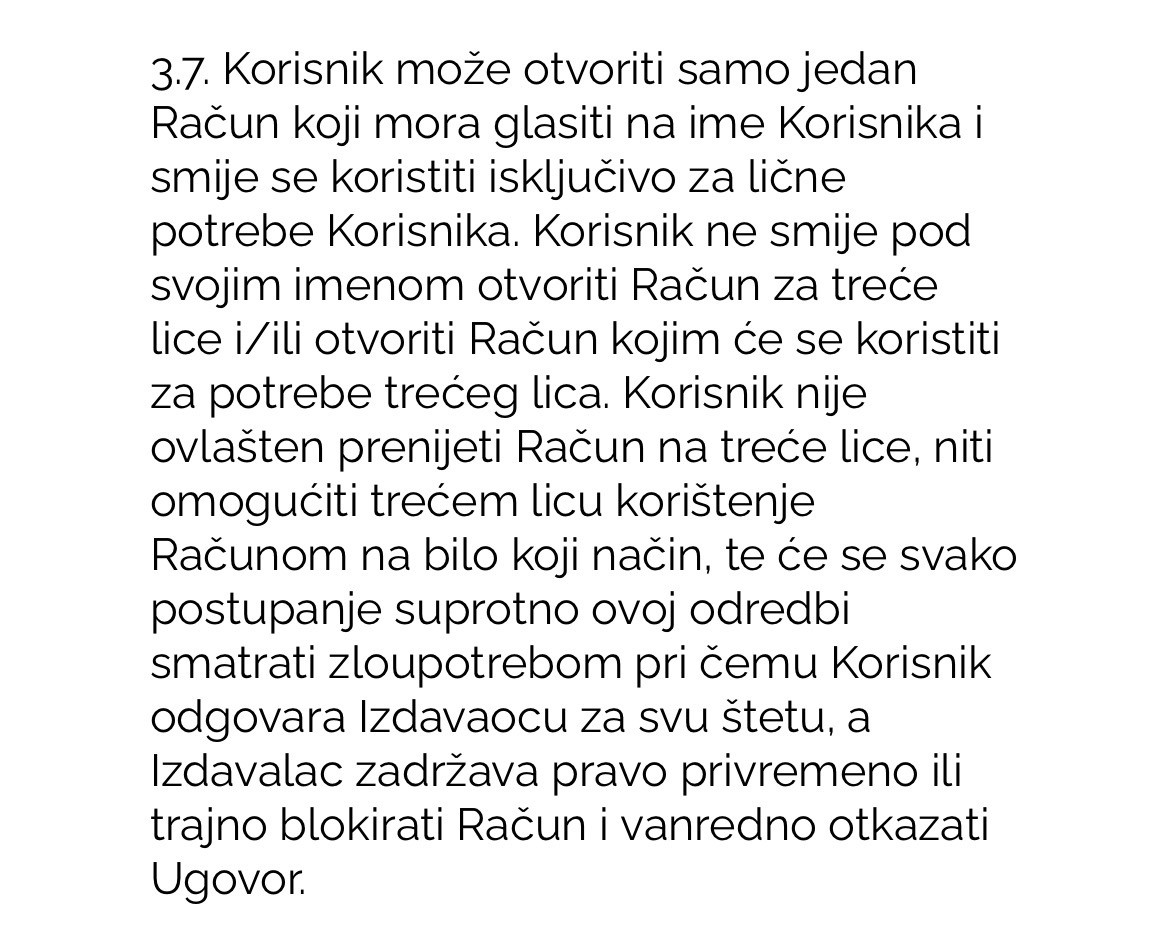 3.7. Korisnik može otvoriti samo jedan Račun koji mora glasiti na ime Korisnika i smije se koristiti isključivo za lične potrebe Korisnika. Korisnik ne smije pod svojim imenom otvoriti Račun za treće lice i/ili otvoriti Račun kojim će se koristiti za potrebe trećeg lica. Korisnik nije ovlašten prenijeti Račun na treće lice, niti omogućiti trećem licu korištenje Računom na bilo koji način, te će se svako postupanje suprotno ovoj odredbi smatrati zloupotrebom pri čemu Korisnik odgovara Izdavaocu za svu štetu, a Izdavalac zadržava pravo privremeno ili trajno blokirati Račun i vanredno otkazati Ugovor.